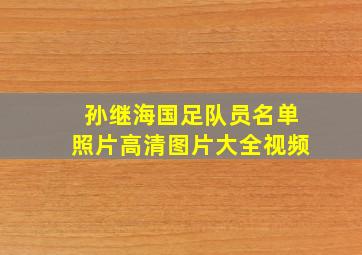 孙继海国足队员名单
照片高清图片大全视频